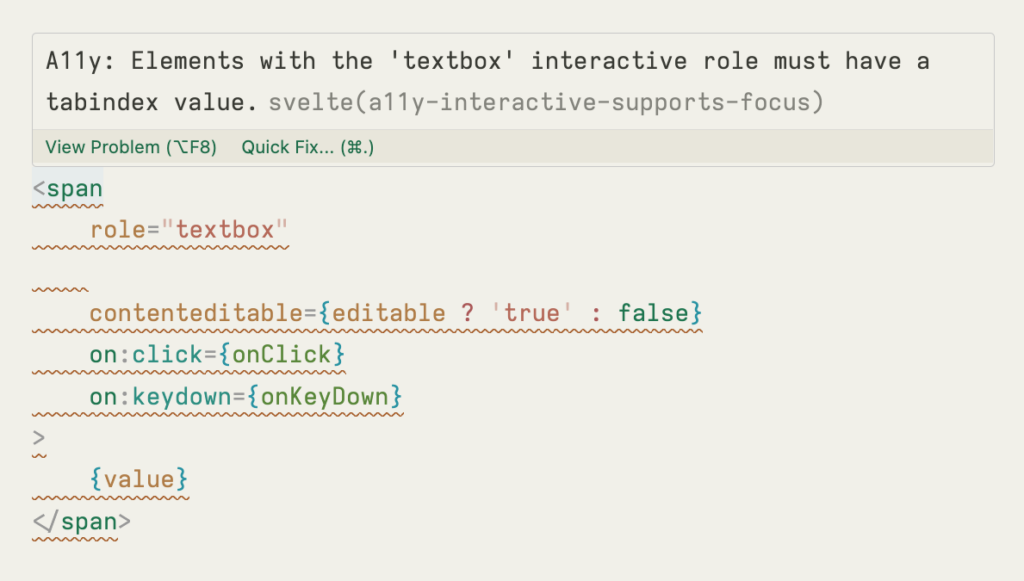 A11y: Elements with the 'textbox' interactive role must have a tabindex value. svelte(a11y-interactive-supports-focus)

View Problem (⌥F8) Quick Fix... (⌘.)

<span
    role="textbox"

    contenteditable={editable ? 'true' : false}
    on:click={onClick}
    on:keydown={onKeyDown}
>
    {value}
</span>